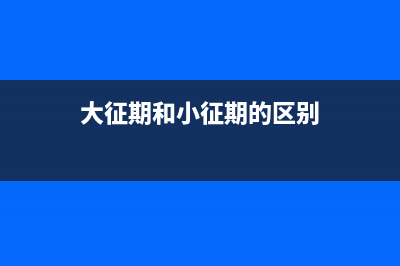 大征期和小征期的区别